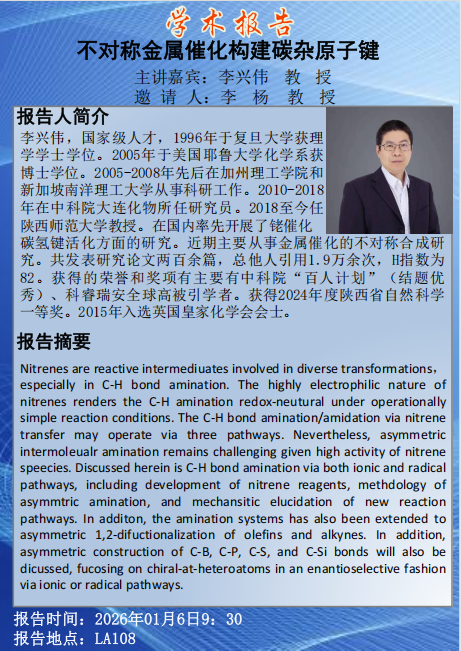 学术报告

不对称金属催化构建碳杂原子键

主讲嘉宾：李兴伟 教 授

邀 请 人：李 杨 教 授

报告人简介

李兴伟，国家级人才，1996年于复旦大学获理学学士学位。2005年于美国耶鲁大学化学系获博士学位。2005-2008年先后在加州理工学院和新加坡南洋理工大学从事科研工作。2010-2018年在中科院大连化物所任研究员。2018至今任陕西师范大学教授。在国内率先开展了铑催化碳氢键活化方面的研究。近期主要从事金属催化的不对称合成研究。共发表研究论文两百余篇，总他人引用1.9万余次，H指数为82。获得的荣誉和奖项有主要有中科院“百人计划”（结题优秀）、科睿瑞安全球高被引学者。获得2024年度陕西省自然科学一等奖。2015年入选英国皇家化学会会士。

报告摘要

Nitrenes are reactive intermediuates involved in diverse transformations, especially in C-H bond amination. The highly electrophilic nature of nitrenes renders the C-H amination redox-neutural under operationally simple reaction conditions. The C-H bond amination/amidation via nitrene transfer may operate via three pathways. Nevertheless, asymmetric intermoleualr amination remains challenging given high activity of nitrene speecies. Discussed herein is C-H bond amination via both ionic and radical pathways, including development of nitrene reagents, methdology of asymmtric amination, and mechansitic elucidation of new reaction pathways. In additon, the amination systems has also been extended to asymmetric 1,2-difuctionalization of olefins and alkynes. In addition, asymmetric construction of C-B, C-P, C-S, and C-Si bonds will also be dicussed, fucosing on chiral-at-heteroatoms in an enantioselective fashion via ionic or radical pathways.

报告时间：2026年01月6日9：30

报告地点：LA108